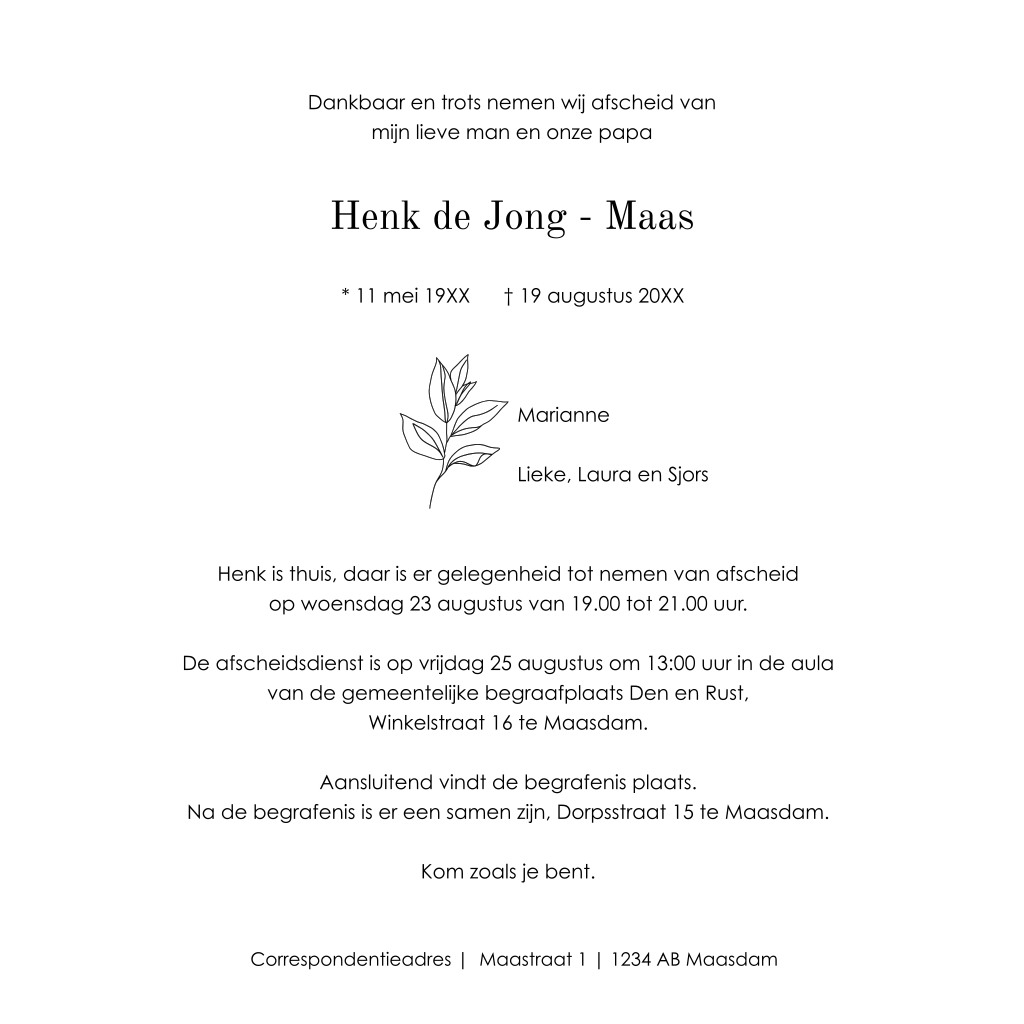 Dankbaar en trots nemen wij afscheid van
mijn lieve man en onze papa

Henk de Jong - Maas

* 11 mei 19XX   † 19 augustus 20XX

Marianne

Lieke, Laura en Sjors

Henk is thuis, daar is er gelegenheid tot nemen van afscheid
op woensdag 23 augustus van 19.00 tot 21.00 uur.

De afscheidsdienst is op vrijdag 25 augustus om 13:00 uur in de aula
van de gemeentelijke begraafplaats Den en Rust,
Winkelstraat 16 te Maasdam.

Aansluitend vindt de begrafenis plaats.
Na de begrafenis is er een samen zijn, Dorpsstraat 15 te Maasdam.

Kom zoals je bent.

Correspondentieadres | Maastraat 1 | 1234 AB Maasdam